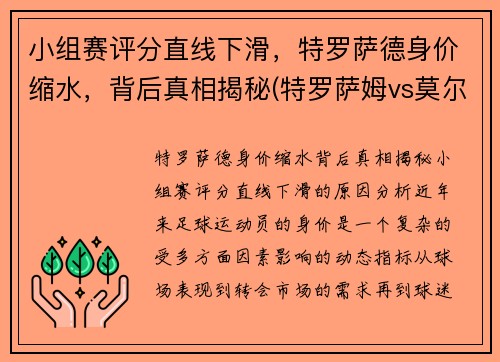 小组赛评分直线下滑，特罗萨德身价缩水，背后真相揭秘(特罗萨姆vs莫尔

特罗萨德身价缩水背后真相揭秘小组赛评分直线下滑的原因分析近年来足球运动员的身价是一个复杂的受多方面因素影响的动态指标从球场表现到转会市场的需求再到球迷